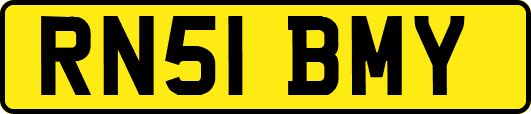 RN51 BMY